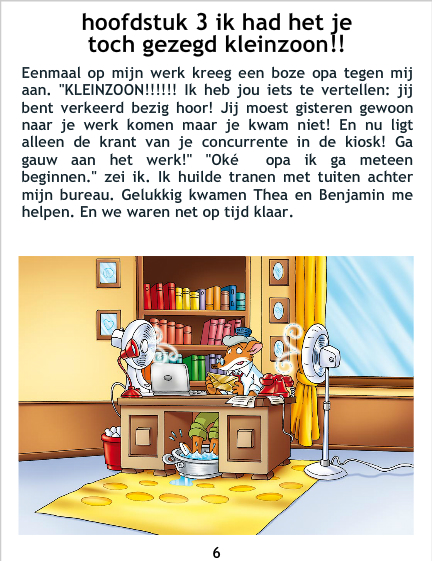 hoofdstuk 3 ik had het je toch gezegd kleinzoon!!

Eenmaal op mijn werk kreeg een boze opa tegen mij aan. "KLEINZOON!!!!!! Ik heb jou iets te vertellen: jij bent verkeerd bezig hoor! Jij moest gisteren gewoon naar je werk komen maar je kwam niet! En nu ligt alleen de krant van je concurrente in de kiosk! Ga gauw aan het werk!" "Oké opa ik ga meteen beginnen." zei ik. Ik huilde tranen met tuiten achter mijn bureau. Gelukkig kwamen Thea en Benjamin me helpen. En we waren net op tijd klaar.

6